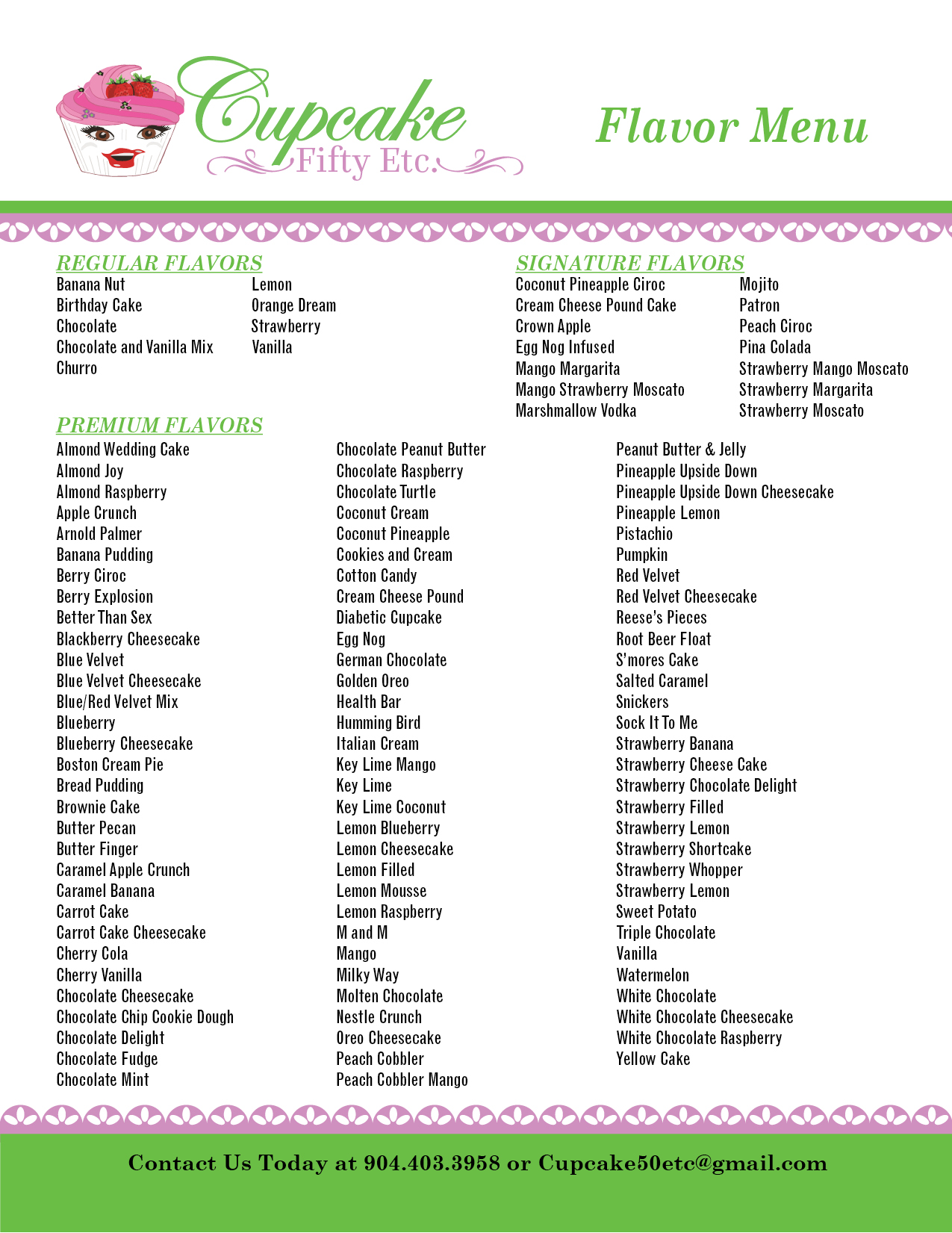 Cupcake Fifty Etc.

Flavor Menu

REGULAR FLAVORS

Banana Nut
Birthday Cake
Chocolate
Chocolate and Vanilla Mix
Churro

Lemon
Orange Dream
Strawberry
Vanilla

SIGNATURE FLAVORS

Coconut Pineapple Ciroc
Cream Cheese Pound Cake
Crown Apple
Egg Nog Infused
Mango Margarita
Mango Strawberry Moscato
Marshmallow Vodka

Mojito
Patron
Peach Ciroc
Pina Colada
Strawberry Mango Moscato
Strawberry Margarita
Strawberry Moscato

PREMIUM FLAVORS

Almond Wedding Cake
Almond Joy
Almond Raspberry
Apple Crunch
Arnold Palmer
Banana Pudding
Berry Ciroc
Berry Explosion
Better Than Sex
Blackberry Cheesecake
Blue Velvet
Blue Velvet Cheesecake
Blue/Red Velvet Mix
Blueberry
Blueberry Cheesecake
Boston Cream Pie
Bread Pudding
Brownie Cake
Butter Pecan
Butter Finger
Caramel Apple Crunch
Caramel Banana
Carrot Cake
Carrot Cake Cheesecake
Cherry Cola
Cherry Vanilla
Chocolate Cheesecake
Chocolate Chip Cookie Dough
Chocolate Delight
Chocolate Fudge
Chocolate Mint

Chocolate Peanut Butter
Chocolate Raspberry
Chocolate Turtle
Coconut Cream
Coconut Pineapple
Cookies and Cream
Cotton Candy
Cream Cheese Pound
Diabetic Cupcake
Egg Nog
German Chocolate
Golden Oreo
Health Bar
Humming Bird
Italian Cream
Key Lime Mango
Key Lime
Key Lime Coconut
Lemon Blueberry
Lemon Cheesecake
Lemon Filled
Lemon Mousse
Lemon Raspberry
M and M
Mango
Milky Way
Molten Chocolate
Nestle Crunch
Oreo Cheesecake
Peach Cobbler
Peach Cobbler Mango

Peanut Butter & Jelly
Pineapple Upside Down
Pineapple Upside Down Cheesecake
Pineapple Lemon
Pistachio
Pumpkin
Red Velvet
Red Velvet Cheesecake
Reese's Pieces
Root Beer Float
S'mores Cake
Salted Caramel
Snickers
Sock It To Me
Strawberry Banana
Strawberry Cheese Cake
Strawberry Chocolate Delight
Strawberry Filled
Strawberry Lemon
Strawberry Shortcake
Strawberry Whopper
Strawberry Lemon
Sweet Potato
Triple Chocolate
Vanilla
Watermelon
White Chocolate
White Chocolate Cheesecake
White Chocolate Raspberry
Yellow Cake

Contact Us Today at 904.403.3958 or Cupcake50etc@gmail.com